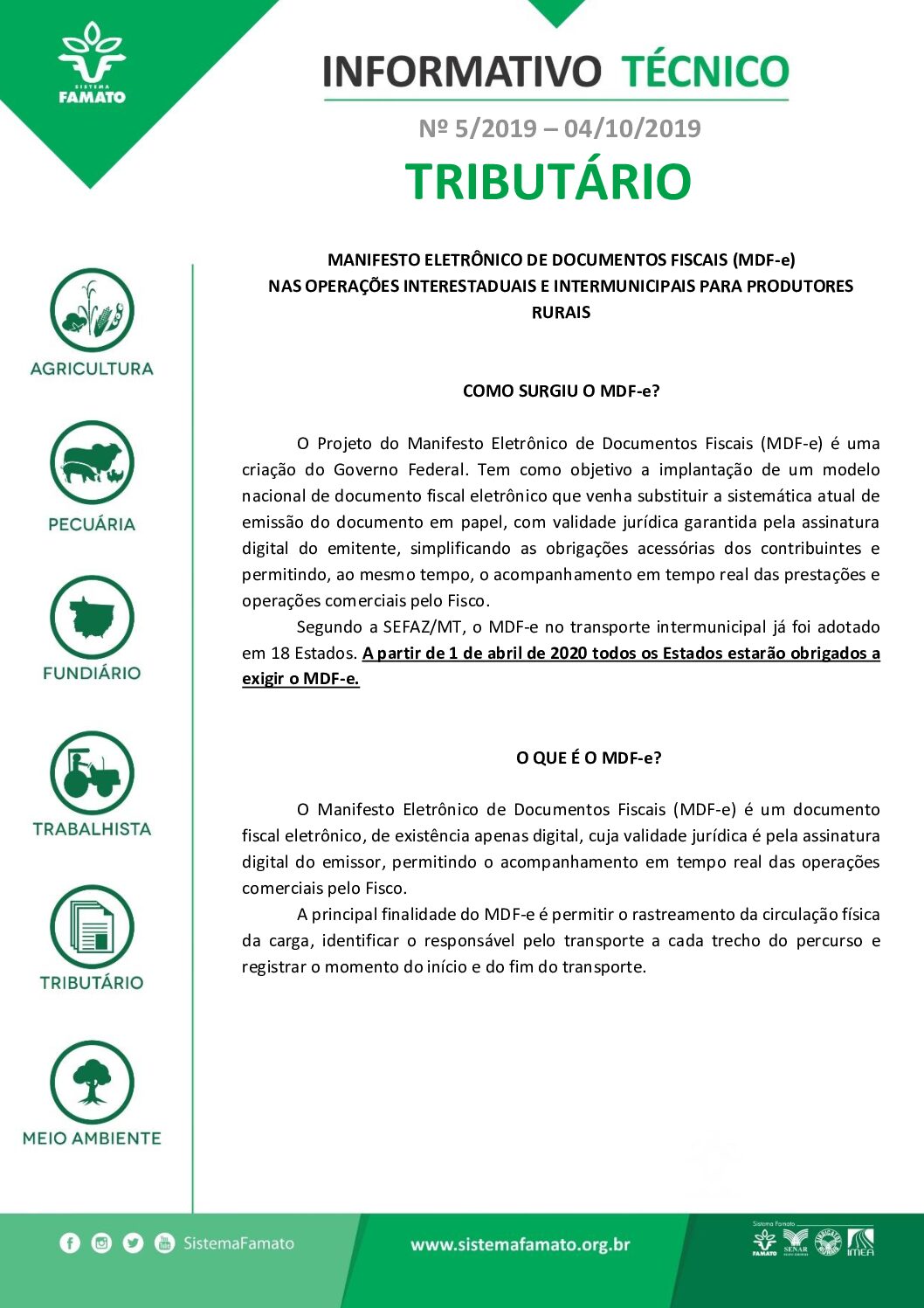 SISTEMA FAMATO

INFORMATIVO TÉCNICO

Nº 5/2019 – 04/10/2019

TRIBUTÁRIO

AGRICULTURA

PECUÁRIA

FUNDIÁRIO

TRABALHISTA

TRIBUTÁRIO

MEIO AMBIENTE

MANIFESTO ELETRÔNICO DE DOCUMENTOS FISCAIS (MDF-e) NAS OPERAÇÕES INTERESTADUAIS E INTERMUNICIPAIS PARA PRODUTORES RURAIS

COMO SURGIU O MDF-e?

O Projeto do Manifesto Eletrônico de Documentos Fiscais (MDF-e) é uma criação do Governo Federal. Tem como objetivo a implantação de um modelo nacional de documento fiscal eletrônico que venha substituir a sistemática atual de emissão do documento em papel, com validade jurídica garantida pela assinatura digital do emitente, simplificando as obrigações acessórias dos contribuintes e permitindo, ao mesmo tempo, o acompanhamento em tempo real das prestações e operações comerciais pelo Fisco.

Segundo a SEFAZ/MT, o MDF-e no transporte intermunicipal já foi adotado em 18 Estados. A partir de 1 de abril de 2020 todos os Estados estarão obrigados a exigir o MDF-e.

O QUE É O MDF-e?

O Manifesto Eletrônico de Documentos Fiscais (MDF-e) é um documento fiscal eletrônico, de existência apenas digital, cuja validade jurídica é pela assinatura digital do emissor, permitindo o acompanhamento em tempo real das operações comerciais pelo Fisco.

A principal finalidade do MDF-e é permitir o rastreamento da circulação física da carga, identificar o responsável pelo transporte a cada trecho do percurso e registrar o momento do início e do fim do transporte.

SistemaFamato

www.sistemafamato.org.br

Sistema Famato FAMATO SENAR IMEA